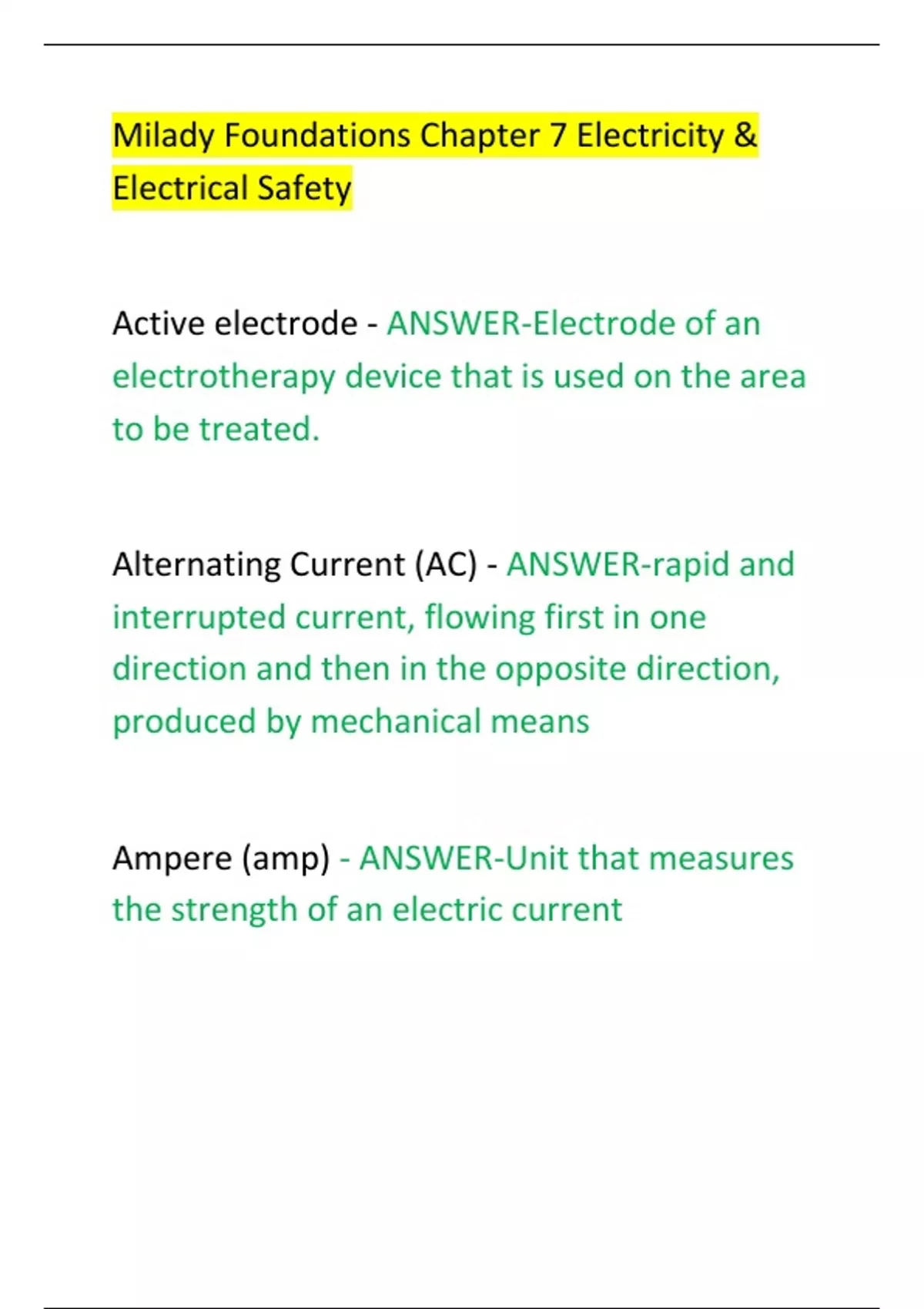 Milady Foundations Chapter 7 Electricity & Electrical Safety

Active electrode - ANSWER-Electrode of an electrotherapy device that is used on the area to be treated.

Alternating Current (AC) - ANSWER-rapid and interrupted current, flowing first in one direction and then in the opposite direction, produced by mechanical means

Ampere (amp) - ANSWER-Unit that measures the strength of an electric current